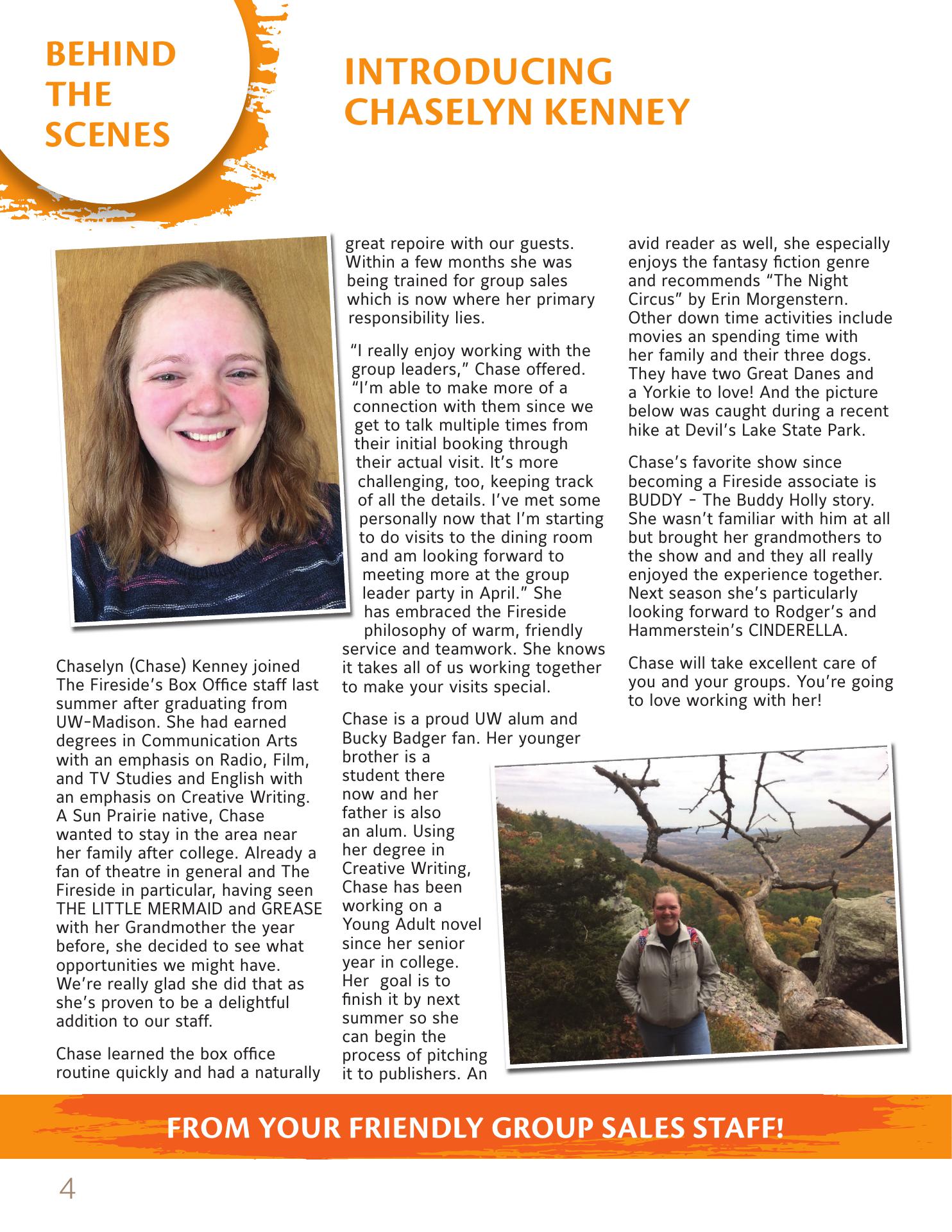 BEHIND THE SCENES

INTRODUCING CHASELYN KENNEY

Chaselyn (Chase) Kenney joined The Fireside's Box Office staff last summer after graduating from UW-Madison. She had earned degrees in Communication Arts with an emphasis on Radio, Film, and TV Studies and English with an emphasis on Creative Writing. A Sun Prairie native, Chase wanted to stay in the area near her family after college. Already a fan of theatre in general and The Fireside in particular, having seen THE LITTLE MERMAID and GREASE with her Grandmother the year before, she decided to see what opportunities we might have. We're really glad she did that as she's proven to be a delightful addition to our staff.

Chase learned the box office routine quickly and had a naturally great repoire with our guests. Within a few months she was being trained for group sales which is now where her primary responsibility lies.

"I really enjoy working with the group leaders," Chase offered. "I'm able to make more of a connection with them since we get to talk multiple times from their initial booking through their actual visit. It's more challenging, too, keeping track of all the details. I've met some personally now that I'm starting to do visits to the dining room and am looking forward to meeting more at the group leader party in April." She has embraced the Fireside philosophy of warm, friendly service and teamwork. She knows it takes all of us working together to make your visits special.

Chase is a proud UW alum and Bucky Badger fan. Her younger brother is a student there now and her father is also an alum. Using her degree in Creative Writing, Chase has been working on a Young Adult novel since her senior year in college. Her goal is to finish it by next summer so she can begin the process of pitching it to publishers. An avid reader as well, she especially enjoys the fantasy fiction genre and recommends "The Night Circus" by Erin Morgenstern. Other down time activities include movies an spending time with her family and their three dogs. They have two Great Danes and a Yorkie to love! And the picture below was caught during a recent hike at Devil's Lake State Park.

Chase's favorite show since becoming a Fireside associate is BUDDY - The Buddy Holly story. She wasn't familiar with him at all but brought her grandmothers to the show and and they all really enjoyed the experience together. Next season she's particularly looking forward to Rodger's and Hammerstein's CINDERELLA.

Chase will take excellent care of you and your groups. You're going to love working with her!

FROM YOUR FRIENDLY GROUP SALES STAFF!

4